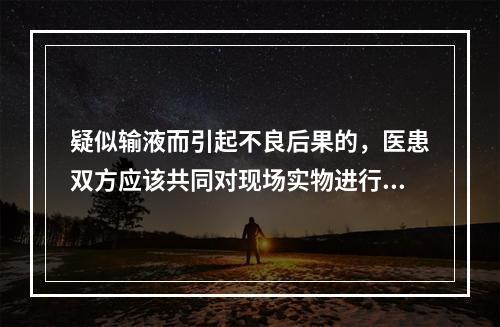 疑似输液而引起不良后果的，医患双方应该共同对现场实物进行...